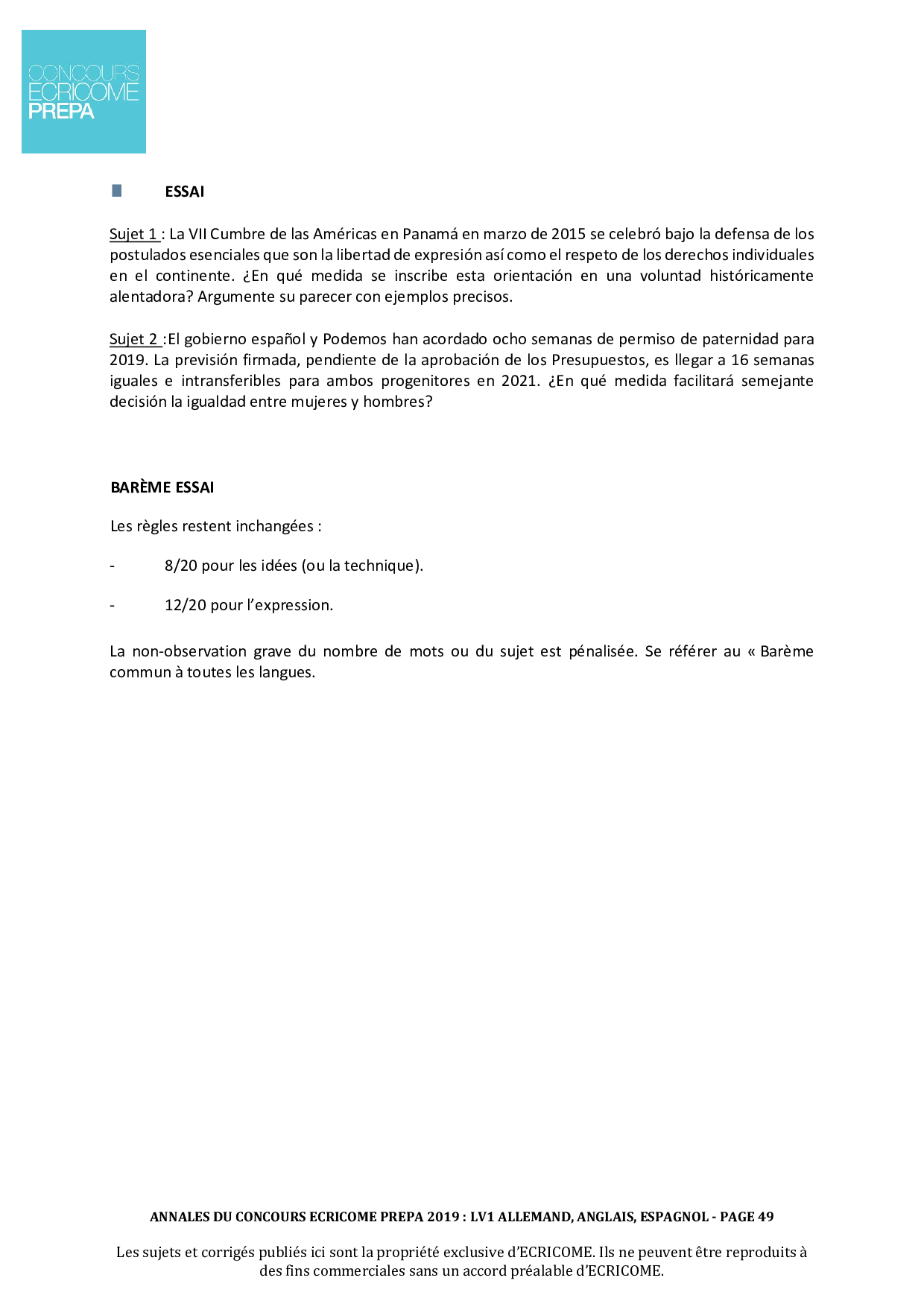 CONCOURS
ECRICOME
PREPA

ESSAI

Sujet 1 : La VII Cumbre de las Américas en Panamá en marzo de 2015 se celebró bajo la defensa de los postulados esenciales que son la libertad de expresión así como el respeto de los derechos individuales en el continente. ¿En qué medida se inscribe esta orientación en una voluntad históricamente alentadora? Argumente su parecer con ejemplos precisos.

Sujet 2 :El gobierno español y Podemos han acordado ocho semanas de permiso de paternidad para 2019. La previsión firmada, pendiente de la aprobación de los Presupuestos, es llegar a 16 semanas iguales e intransferibles para ambos progenitores en 2021. ¿En qué medida facilitará semejante decisión la igualdad entre mujeres y hombres?

BARÈME ESSAI

Les règles restent inchangées :

- 8/20 pour les idées (ou la technique).

- 12/20 pour l'expression.

La non-observation grave du nombre de mots ou du sujet est pénalisée. Se référer au « Barème commun à toutes les langues.

ANNALES DU CONCOURS ECRICOME PREPA 2019 : LV1 ALLEMAND, ANGLAIS, ESPAGNOL - PAGE 49

Les sujets et corrigés publiés ici sont la propriété exclusive d'ECRICOME. Ils ne peuvent être reproduits à des fins commerciales sans un accord préalable d'ECRICOME.